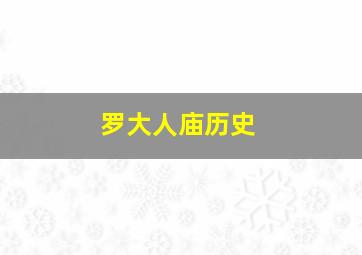 罗大人庙历史